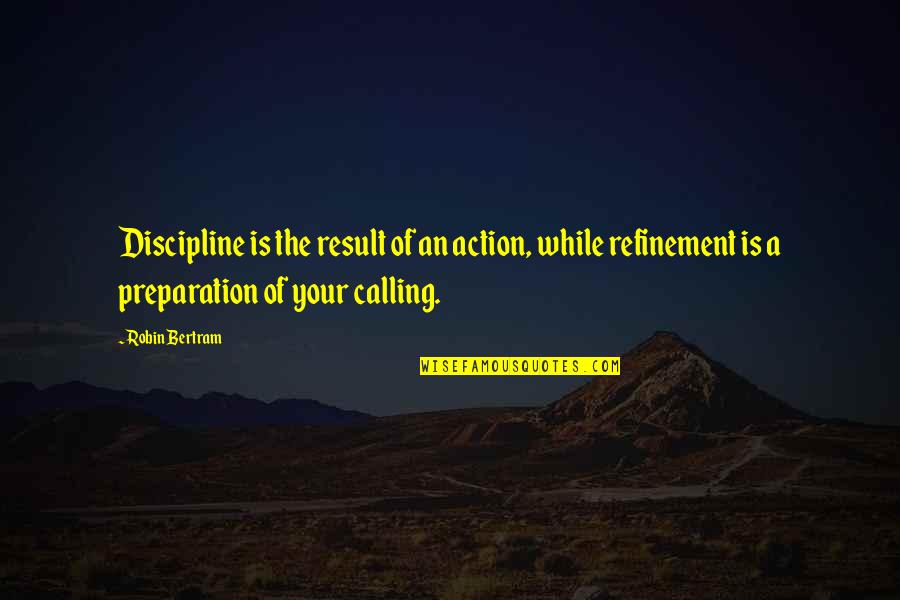 Discipline is the result of an action, while refinement is a preparation of your calling.

~Robin Bertram

WISEFAMOUSQUOTES.COM